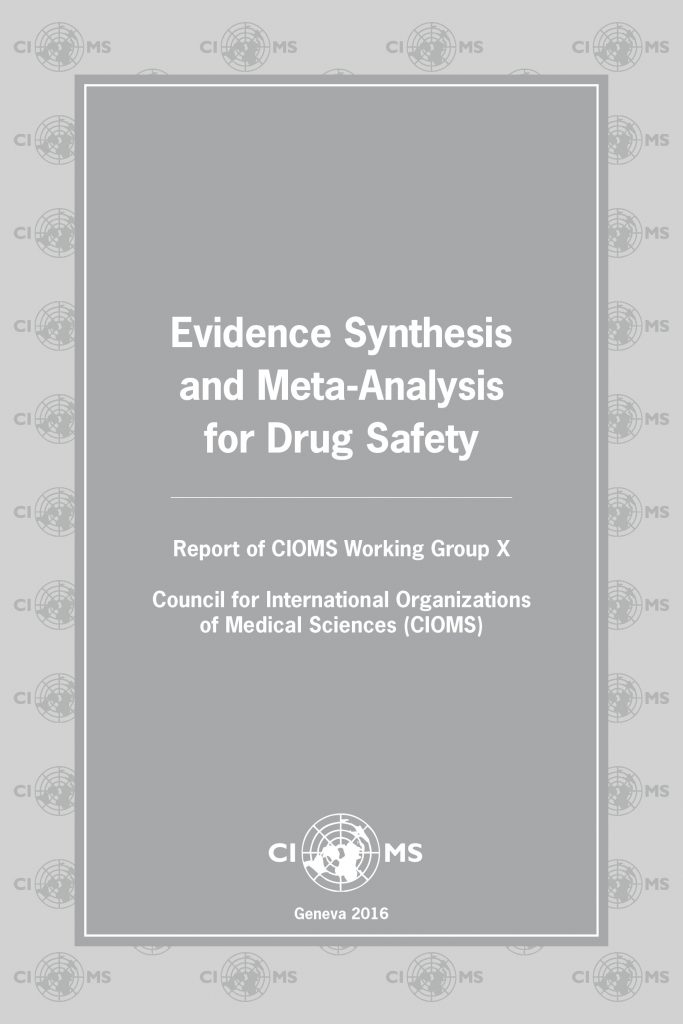 Evidence Synthesis and Meta-Analysis for Drug Safety

Report of CIOMS Working Group X

Council for International Organizations of Medical Sciences (CIOMS)

CIOMS

Geneva 2016